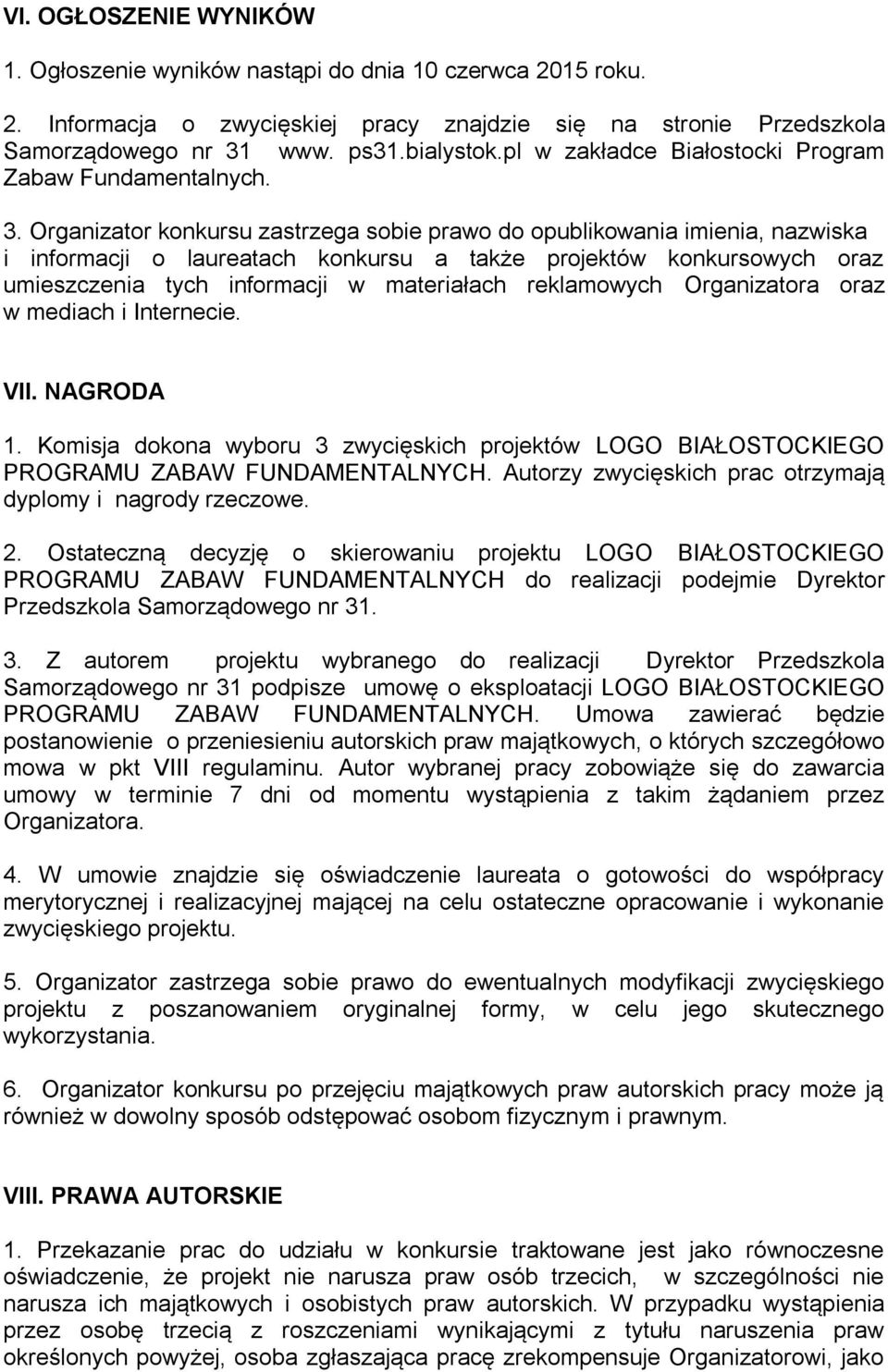 VI. OGŁOSZENIE WYNIKÓW

1. Ogłoszenie wyników nastąpi do dnia 10 czerwca 2015 roku.

2. Informacja o zwycięskiej pracy znajdzie się na stronie Przedszkola Samorządowego nr 31 www. ps31.bialystok.pl w zakładce Białostocki Program Zabaw Fundamentalnych.

3. Organizator konkursu zastrzega sobie prawo do opublikowania imienia, nazwiska i informacji o laureatach konkursu a także projektów konkursowych oraz umieszczenia tych informacji w materiałach reklamowych Organizatora oraz w mediach i Internecie.

VII. NAGRODA

1. Komisja dokona wyboru 3 zwycięskich projektów LOGO BIAŁOSTOCKIEGO PROGRAMU ZABAW FUNDAMENTALNYCH. Autorzy zwycięskich prac otrzymają dyplomy i nagrody rzeczowe.

2. Ostateczną decyzję o skierowaniu projektu LOGO BIAŁOSTOCKIEGO PROGRAMU ZABAW FUNDAMENTALNYCH do realizacji podejmie Dyrektor Przedszkola Samorządowego nr 31.

3. Z autorem projektu wybranego do realizacji Dyrektor Przedszkola Samorządowego nr 31 podpisze umowę o eksploatacji LOGO BIAŁOSTOCKIEGO PROGRAMU ZABAW FUNDAMENTALNYCH. Umowa zawierać będzie postanowienie o przeniesieniu autorskich praw majątkowych, o których szczegółowo mowa w pkt VIII regulaminu. Autor wybranej pracy zobowiąże się do zawarcia umowy w terminie 7 dni od momentu wystąpienia z takim żądaniem przez Organizatora.

4. W umowie znajdzie się oświadczenie laureata o gotowości do współpracy merytorycznej i realizacyjnej mającej na celu ostateczne opracowanie i wykonanie zwycięskiego projektu.

5. Organizator zastrzega sobie prawo do ewentualnych modyfikacji zwycięskiego projektu z poszanowaniem oryginalnej formy, w celu jego skutecznego wykorzystania.

6. Organizator konkursu po przejęciu majątkowych praw autorskich pracy może ją również w dowolny sposób odstępować osobom fizycznym i prawnym.

VIII. PRAWA AUTORSKIE

1. Przekazanie prac do udziału w konkursie traktowane jest jako równoczesne oświadczenie, że projekt nie narusza praw osób trzecich, w szczególności nie narusza ich majątkowych i osobistych praw autorskich. W przypadku wystąpienia przez osobę trzecią z roszczeniami wynikającymi z tytułu naruszenia praw określonych powyżej, osoba zgłaszająca pracę zrekompensuje Organizatorowi, jako